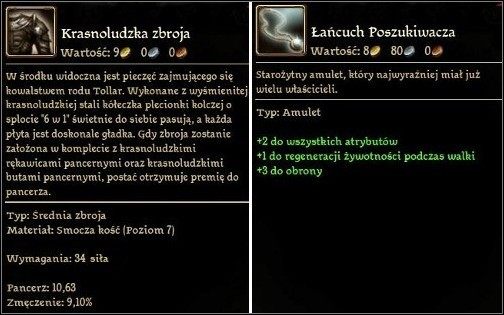 Krasnoludzka zbroja
Wartość: 9 0 0

W środku widoczna jest pieczęć zajmującego się kowalstwem rodu Tollar. Wykonane z wyśmienitej krasnoludzkiej stali kółeczka plecionki kolczej o splocie "6 w 1" świetnie do siebie pasują, a każda płyta jest doskonale gładka. Gdy zbroja zostanie założona w komplecie z krasnoludzkimi rękawicami pancernymi oraz krasnoludzkimi butami pancernymi, postać otrzymuje premię do pancerza.

Typ: Średnia zbroja
Materiał: Smocza kość (Poziom 7)

Wymagania: 34 siła

Pancerz: 10,63
Zmęczenie: 9,10%

Łańcuch Poszukiwacza
Wartość: 8 80 0

Starożytny amulet, który najwyraźniej miał już wielu właścicieli.

Typ: Amulet

+2 do wszystkich atrybutów
+1 do regeneracji żywotności podczas walki
+3 do obrony